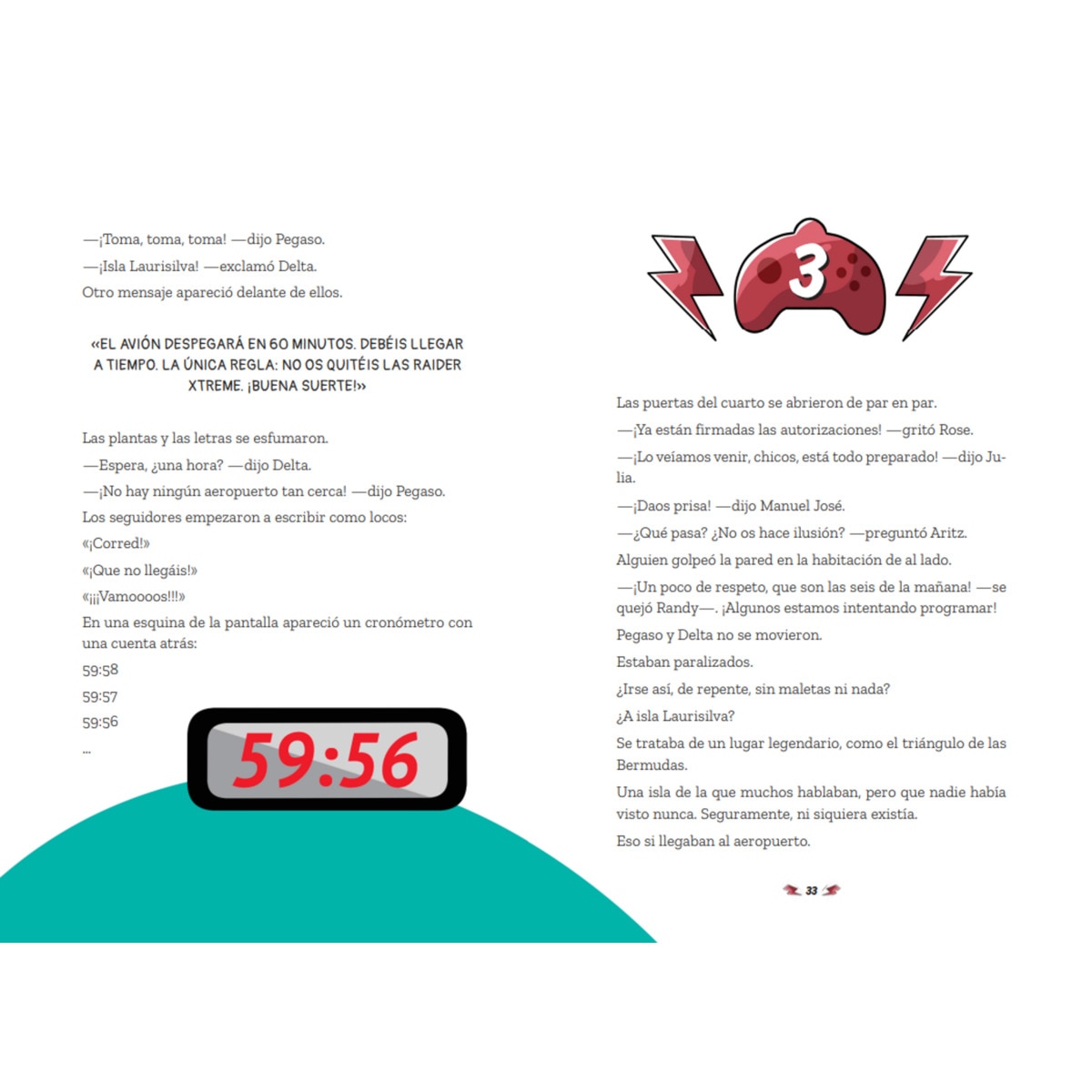 —¡Toma, toma, toma! —dijo Pegaso.

—¡Isla Laurisilva! —exclamó Delta.

Otro mensaje apareció delante de ellos.

«EL AVIÓN DESPEGARÁ EN 60 MINUTOS. DEBÉIS LLEGAR A TIEMPO. LA ÚNICA REGLA: NO OS QUITÉIS LAS RAIDER XTREME. ¡BUENA SUERTE!»

Las plantas y las letras se esfumaron.

—Espera, ¿una hora? —dijo Delta.

—¡No hay ningún aeropuerto tan cerca! —dijo Pegaso.

Los seguidores empezaron a escribir como locos:

«¡Corred!»

«¡Que no llegáis!»

«¡¡¡Vamoooos!!!»

En una esquina de la pantalla apareció un cronómetro con una cuenta atrás:

59:58

59:57

59:56

...

59:56

3

Las puertas del cuarto se abrieron de par en par.

—¡Ya están firmadas las autorizaciones! —gritó Rose.

—¡Lo veíamos venir, chicos, está todo preparado! —dijo Julia.

—¡Daos prisa! —dijo Manuel José.

—¿Qué pasa? ¿No os hace ilusión? —preguntó Aritz.

Alguien golpeó la pared en la habitación de al lado.

—¡Un poco de respeto, que son las seis de la mañana! —se quejó Randy—. ¡Algunos estamos intentando programar!

Pegaso y Delta no se movieron.

Estaban paralizados.

¿Irse así, de repente, sin maletas ni nada?

¿A isla Laurisilva?

Se trataba de un lugar legendario, como el triángulo de las Bermudas.

Una isla de la que muchos hablaban, pero que nadie había visto nunca. Seguramente, ni siquiera existía.

Eso si llegaban al aeropuerto.

33